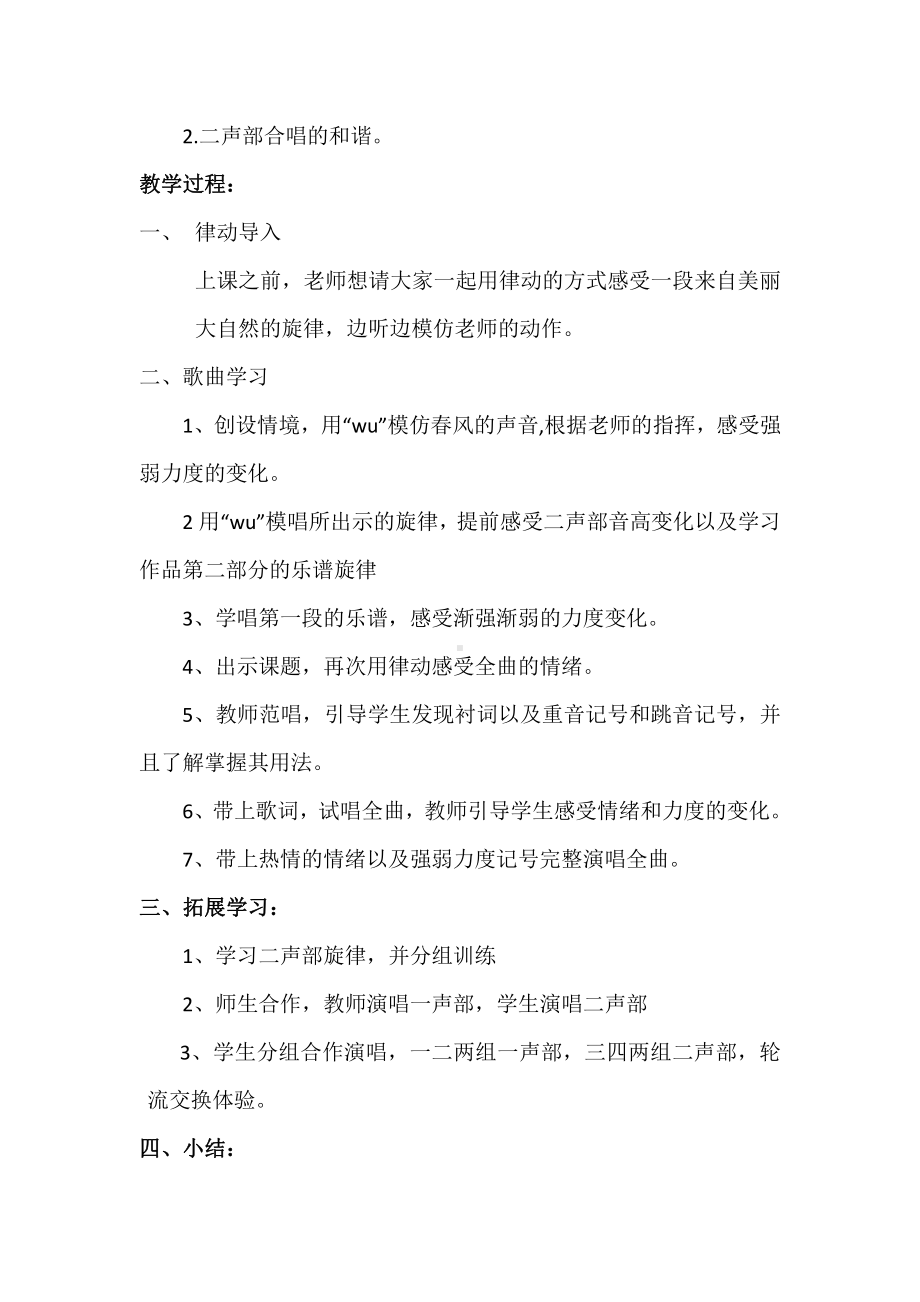 2.二声部合唱的和谐。

教学过程：

一、 律动导入

上课之前，老师想请大家一起用律动的方式感受一段来自美丽大自然的旋律，边听边模仿老师的动作。

二、歌曲学习

1、创设情境，用“wu”模仿春风的声音,根据老师的指挥，感受强弱力度的变化。

2 用“wu”模唱所出示的旋律，提前感受二声部音高变化以及学习作品第二部分的乐谱旋律

3、学唱第一段的乐谱，感受渐强渐弱的力度变化。

4、出示课题，再次用律动感受全曲的情绪。

5、教师范唱，引导学生发现衬词以及重音记号和跳音记号，并且了解掌握其用法。

6、带上歌词，试唱全曲，教师引导学生感受情绪和力度的变化。

7、带上热情的情绪以及强弱力度记号完整演唱全曲。

三、拓展学习：

1、学习二声部旋律，并分组训练

2、师生合作，教师演唱一声部，学生演唱二声部

3、学生分组合作演唱，一二两组一声部，三四两组二声部，轮流交换体验。

四、小结：